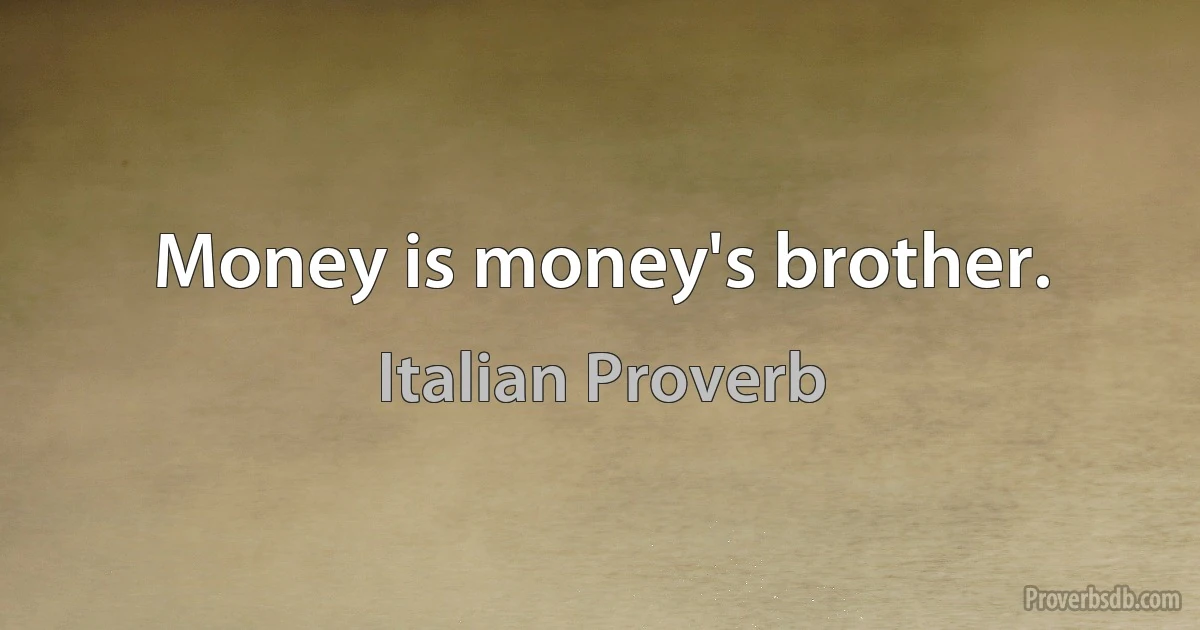 Money is money's brother.

Italian Proverb

Proverbsdb.com